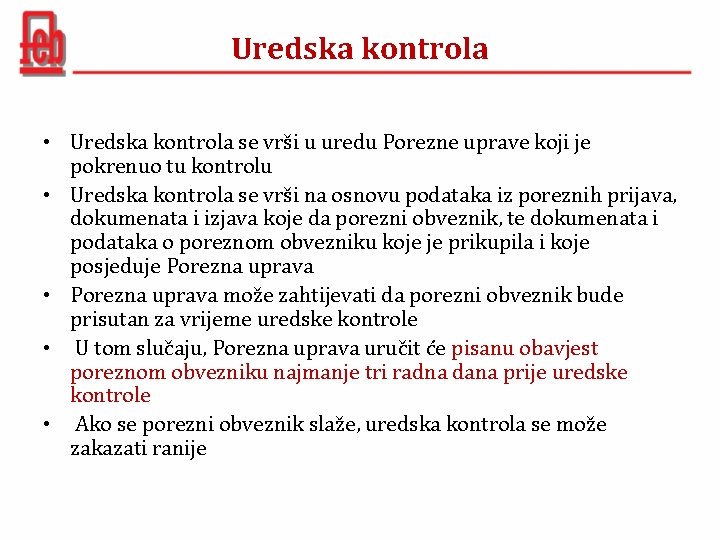 feb

Uredska kontrola

• Uredska kontrola se vrši u uredu Porezne uprave koji je pokrenuo tu kontrolu
• Uredska kontrola se vrši na osnovu podataka iz poreznih prijava, dokumenata i izjava koje da porezni obveznik, te dokumenata i podataka o poreznom obvezniku koje je prikupila i koje posjeduje Porezna uprava
• Porezna uprava može zahtijevati da porezni obveznik bude prisutan za vrijeme uredske kontrole
• U tom slučaju, Porezna uprava uručit će pisanu obavjest poreznom obvezniku najmanje tri radna dana prije uredske kontrole
• Ako se porezni obveznik slaže, uredska kontrola se može zakazati ranije